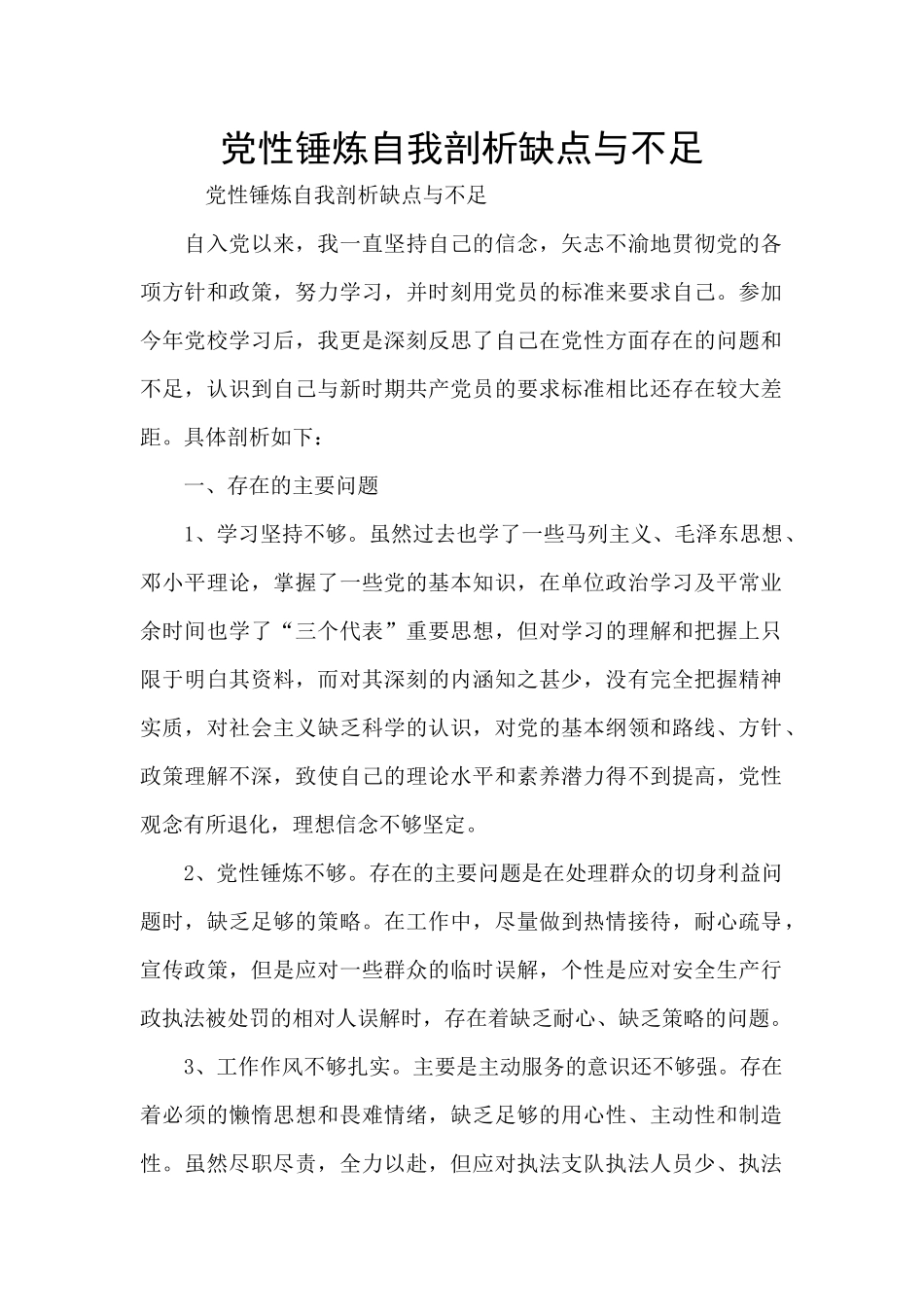 党性锤炼自我剖析缺点与不足

党性锤炼自我剖析缺点与不足

自入党以来，我一直坚持自己的信念，矢志不渝地贯彻党的各项方针和政策，努力学习，并时刻用党员的标准来要求自己。参加今年党校学习后，我更是深刻反思了自己在党性方面存在的问题和不足，认识到自己与新时期共产党员的要求标准相比还存在较大差距。具体剖析如下：

一、存在的主要问题

1、学习坚持不够。虽然过去也学了一些马列主义、毛泽东思想、邓小平理论，掌握了一些党的基本知识，在单位政治学习及平常业余时间也学了“三个代表”重要思想，但对学习的理解和把握上只限于明白其资料，而对其深刻的内涵知之甚少，没有完全把握精神实质，对社会主义缺乏科学的认识，对党的基本纲领和路线、方针、政策理解不深，致使自己的理论水平和素养潜力得不到提高，党性观念有所退化，理想信念不够坚定。

2、党性锤炼不够。存在的主要问题是在处理群众的切身利益问题时，缺乏足够的策略。在工作中，尽量做到热情接待，耐心疏导，宣传政策，但是应对一些群众的临时误解，个性是应对安全生产行政执法被处罚的相对人误解时，存在着缺乏耐心、缺乏策略的问题。

3、工作作风不够扎实。主要是主动服务的意识还不够强。存在着必须的懒惰思想和畏难情绪，缺乏足够的用心性、主动性和制造性。虽然尽职尽责，全力以赴，但应对执法支队执法人员少、执法